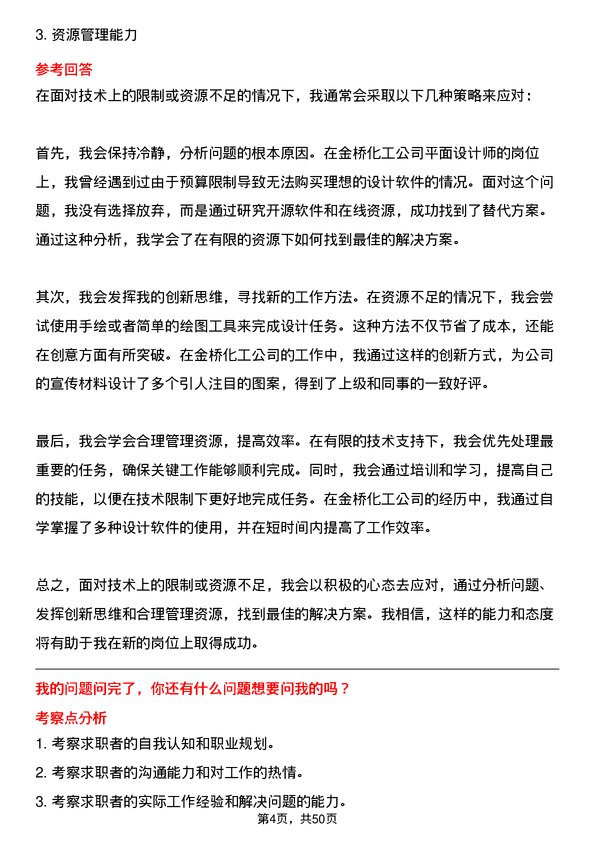 3. 资源管理能力

参考回答

在面对技术上的限制或资源不足的情况下，我通常会采取以下几种策略来应对：

首先，我会保持冷静，分析问题的根本原因。在金桥化工公司平面设计师的岗位上，我曾经遇到过由于预算限制导致无法购买理想的设计软件的情况。面对这个问题，我没有选择放弃，而是通过研究开源软件和在线资源，成功找到了替代方案。通过这种分析，我学会了在有限的资源下如何找到最佳的解决方案。

其次，我会发挥我的创新思维，寻找新的工作方法。在资源不足的情况下，我会尝试使用手绘或者简单的绘图工具来完成设计任务。这种方法不仅节省了成本，还能在创意方面有所突破。在金桥化工公司的工作中，我通过这样的创新方式，为公司的宣传材料设计了多个引人注目的图案，得到了上级和同事的一致好评。

最后，我会学会合理管理资源，提高效率。在有限的技术支持下，我会优先处理最重要的任务，确保关键工作能够顺利完成。同时，我会通过培训和学习，提高自己的技能，以便在技术限制下更好地完成任务。在金桥化工公司的经历中，我通过自学掌握了多种设计软件的使用，并在短时间内提高了工作效率。

总之，面对技术上的限制或资源不足，我会以积极的心态去应对，通过分析问题、发挥创新思维和合理管理资源，找到最佳的解决方案。我相信，这样的能力和态度将有助于我在新的岗位上取得成功。

我的问题问完了，你还有什么问题想要问我的吗？

考察点分析

1. 考察求职者的自我认知和职业规划。

2. 考察求职者的沟通能力和对工作的热情。

3. 考察求职者的实际工作经验和解决问题的能力。

第4页，共50页